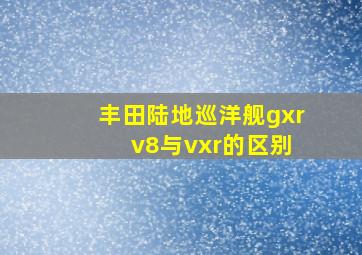 丰田陆地巡洋舰gxr v8与vxr的区别